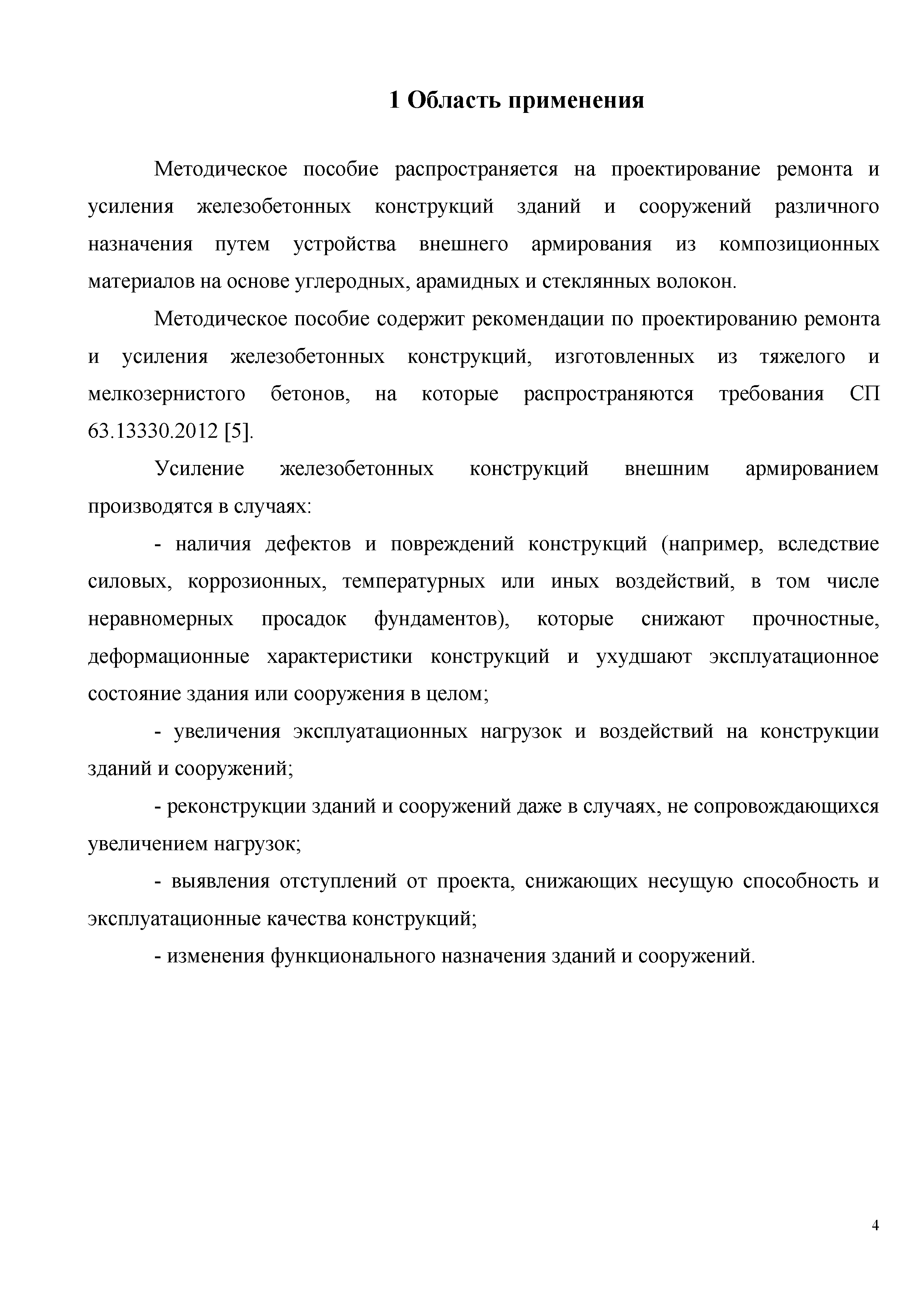 1 Область применения

Методическое пособие распространяется на проектирование ремонта и усиления железобетонных конструкций зданий и сооружений различного назначения путем устройства внешнего армирования из композиционных материалов на основе углеродных, арамидных и стеклянных волокон.

Методическое пособие содержит рекомендации по проектированию ремонта и усиления железобетонных конструкций, изготовленных из тяжелого и мелкозернистого бетонов, на которые распространяются требования СП 63.13330.2012 [5].

Усиление железобетонных конструкций внешним армированием производятся в случаях:

- наличия дефектов и повреждений конструкций (например, вследствие силовых, коррозионных, температурных или иных воздействий, в том числе неравномерных просадок фундаментов), которые снижают прочностные, деформационные характеристики конструкций и ухудшают эксплуатационное состояние здания или сооружения в целом;

- увеличения эксплуатационных нагрузок и воздействий на конструкции зданий и сооружений;

- реконструкции зданий и сооружений даже в случаях, не сопровождающихся увеличением нагрузок;

- выявления отступлений от проекта, снижающих несущую способность и эксплуатационные качества конструкций;

- изменения функционального назначения зданий и сооружений.

4